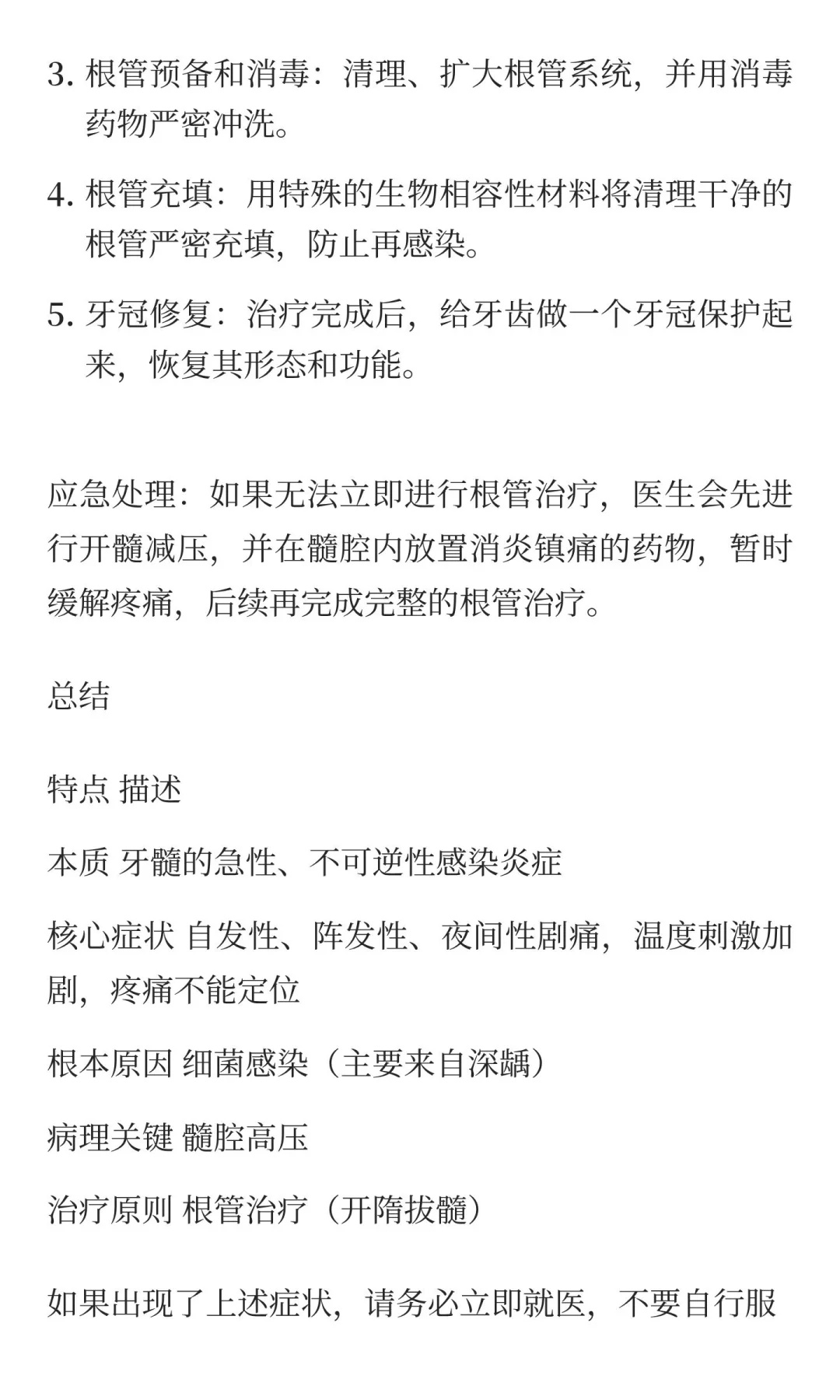 3. 根管预备和消毒：清理、扩大根管系统，并用消毒药物严密冲洗。

4. 根管充填：用特殊的生物相容性材料将清理干净的根管严密充填，防止再感染。

5. 牙冠修复：治疗完成后，给牙齿做一个牙冠保护起来，恢复其形态和功能。

应急处理：如果无法立即进行根管治疗，医生会先进行开髓减压，并在髓腔内放置消炎镇痛的药物，暂时缓解疼痛，后续再完成完整的根管治疗。

总结

特点 描述

本质 牙髓的急性、不可逆性感染炎症

核心症状 自发性、阵发性、夜间性剧痛，温度刺激加剧，疼痛不能定位

根本原因 细菌感染（主要来自深龋）

病理关键 髓腔高压

治疗原则 根管治疗（开隋拔髓）

如果出现了上述症状，请务必立即就医，不要自行服